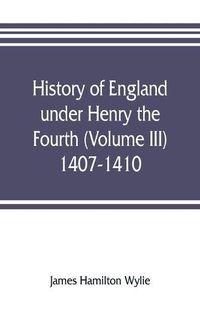 History of England under Henry the Fourth (Volume III) 1407-1410

James Hamilton Wylie